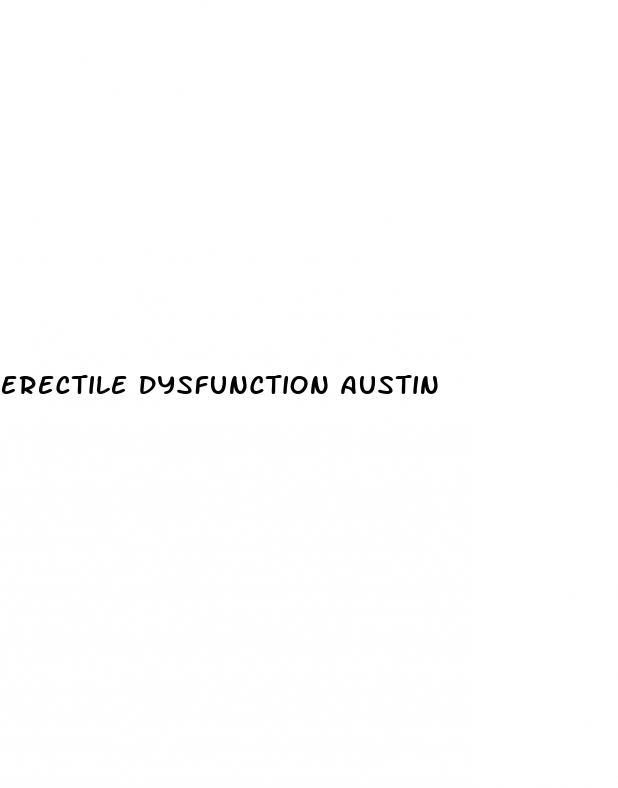 ERECTILE DYSFUNCTION AUSTIN